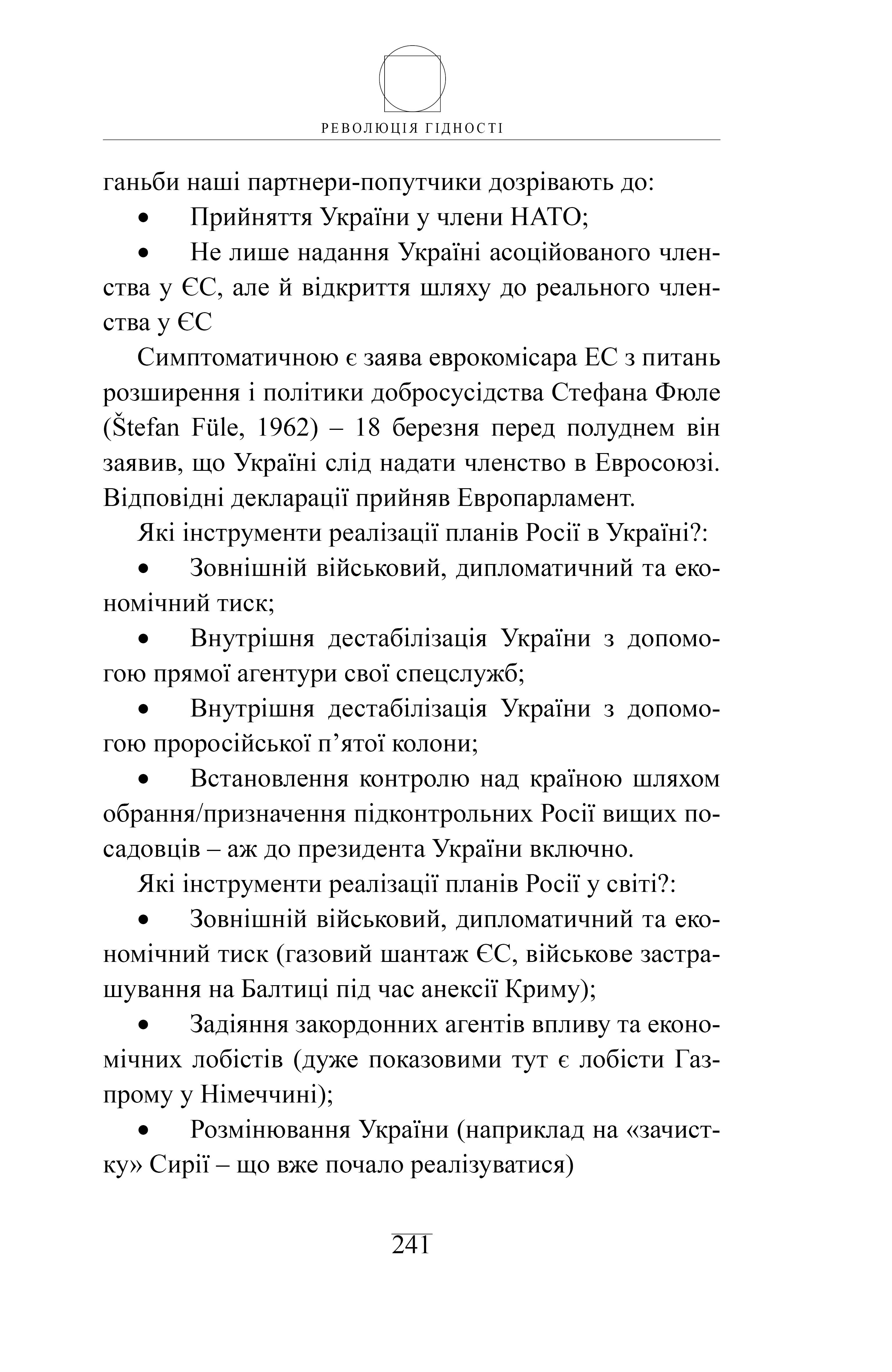 РЕВОЛЮЦІЯ ГІДНОСТІ

ганьби наші партнери-попутчики дозрівають до:

• Прийняття України у члени НАТО;

• Не лише надання Україні асоційованого членства у ЄС, але й відкриття шляху до реального членства у ЄС

Симптоматичною є заява еврокомісара ЕС з питань розширення і політики добросусідства Стефана Фюле (Štefan Füle, 1962) – 18 березня перед полуднем він заявив, що Україні слід надати членство в Евросоюзі. Відповідні декларації прийняв Европарламент.

Які інструменти реалізації планів Росії в Україні?:

• Зовнішній військовий, дипломатичний та економічний тиск;

• Внутрішня дестабілізація України з допомогою прямої агентури свої спецслужб;

• Внутрішня дестабілізація України з допомогою проросійської п’ятої колони;

• Встановлення контролю над країною шляхом обрання/призначення підконтрольних Росії вищих посадовців – аж до президента України включно.

Які інструменти реалізації планів Росії у світі?:

• Зовнішній військовий, дипломатичний та економічний тиск (газовий шантаж ЄС, військове застрашування на Балтиці під час анексії Криму);

• Задіяння закордонних агентів впливу та економічних лобістів (дуже показовими тут є лобісти Газпрому у Німеччині);

• Розмінювання України (наприклад на «зачистку» Сирії – що вже почало реалізуватися)

241